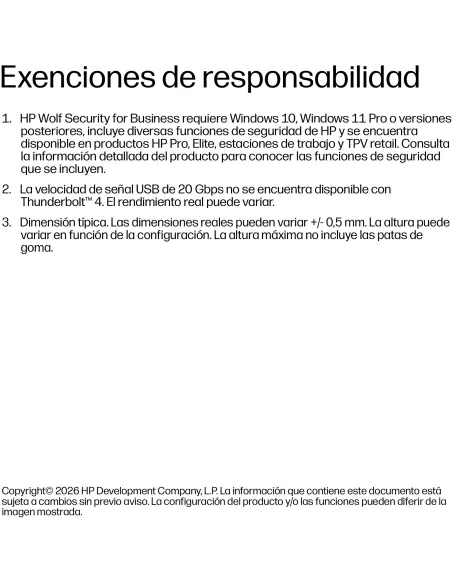 Exenciones de responsabilidad

1. HP Wolf Security for Business requiere Windows 10, Windows 11 Pro o versiones posteriores, incluye diversas funciones de seguridad de HP y se encuentra disponible en productos HP Pro, Elite, estaciones de trabajo y TPV retail. Consulta la información detallada del producto para conocer las funciones de seguridad que se incluyen.

2. La velocidad de señal USB de 20 Gbps no se encuentra disponible con Thunderbolt™ 4. El rendimiento real puede variar.

3. Dimensión típica. Las dimensiones reales pueden variar +/- 0,5 mm. La altura puede variar en función de la configuración. La altura máxima no incluye las patas de goma.

Copyright© 2026 HP Development Company, L.P. La información que contiene este documento está sujeta a cambios sin previo aviso. La configuración del producto y/o las funciones pueden diferir de la imagen mostrada.